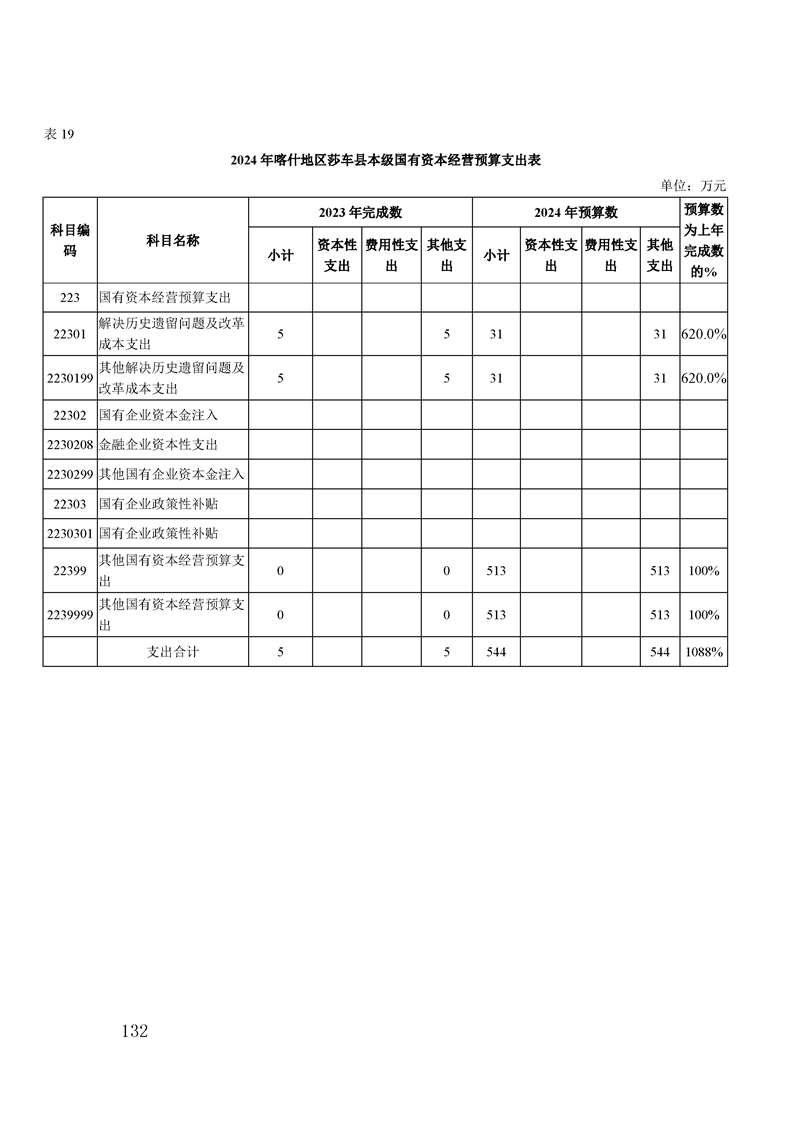 表 19

2024 年喀什地区莎车县本级国有资本经营预算支出表

单位：万元

| 科目编码 | 科目名称 | 2023 年完成数 | | | | 2024 年预算数 | | | | 预算数为上年完成数的% |
|---|---|---|---|---|---|---|---|---|---|---|
| | | 小计 | 资本性支出 | 费用性支出 | 其他支出 | 小计 | 资本性支出 | 费用性支出 | 其他支出 | |
| 223 | 国有资本经营预算支出 | | | | | | | | | |
| 22301 | 解决历史遗留问题及改革成本支出 | 5 | | | 5 | 31 | | | 31 | 620.0% |
| 2230199 | 其他解决历史遗留问题及改革成本支出 | 5 | | | 5 | 31 | | | 31 | 620.0% |
| 22302 | 国有企业资本金注入 | | | | | | | | | |
| 2230208 | 金融企业资本性支出 | | | | | | | | | |
| 2230299 | 其他国有企业资本金注入 | | | | | | | | | |
| 22303 | 国有企业政策性补贴 | | | | | | | | | |
| 2230301 | 国有企业政策性补贴 | | | | | | | | | |
| 22399 | 其他国有资本经营预算支出 | 0 | | | 0 | 513 | | | 513 | 100% |
| 2239999 | 其他国有资本经营预算支出 | 0 | | | 0 | 513 | | | 513 | 100% |
| | 支出合计 | 5 | | | 5 | 544 | | | 544 | 1088% |

132